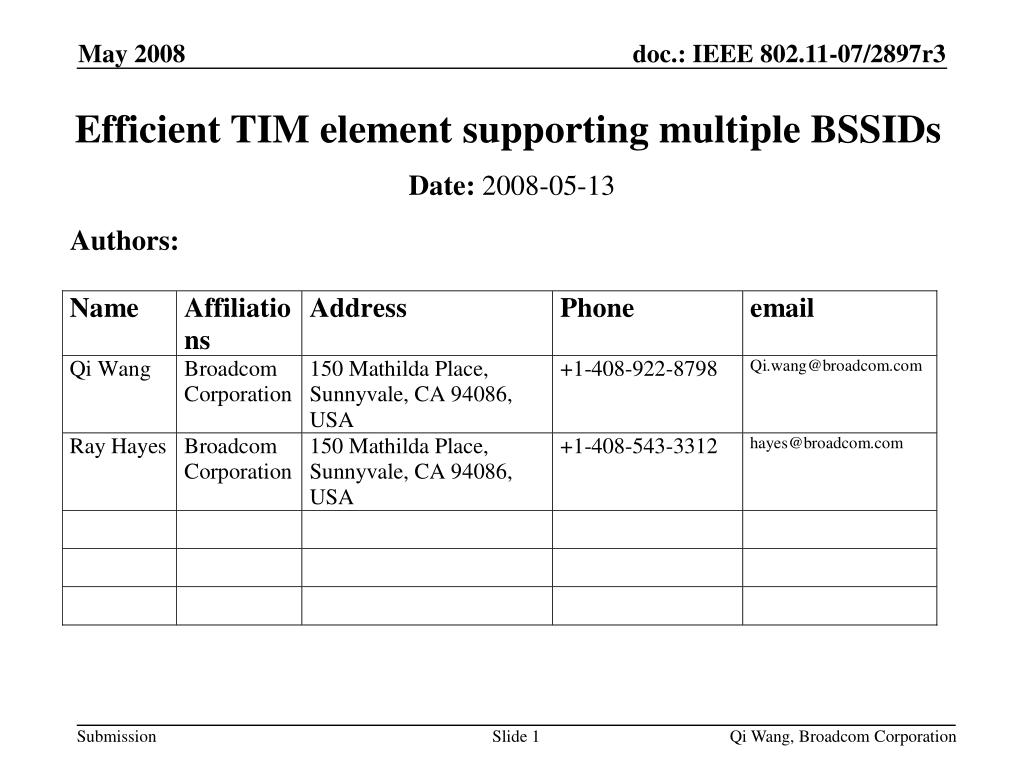 May 2008

doc.: IEEE 802.11-07/2897r3

Efficient TIM element supporting multiple BSSIDs

Date: 2008-05-13

Authors:

| Name | Affiliations | Address | Phone | email |
|---|---|---|---|---|
| Qi Wang | Broadcom Corporation | 150 Mathilda Place, Sunnyvale, CA 94086, USA | +1-408-922-8798 | Qi.wang@broadcom.com |
| Ray Hayes | Broadcom Corporation | 150 Mathilda Place, Sunnyvale, CA 94086, USA | +1-408-543-3312 | hayes@broadcom.com |
| | | | | |
| | | | | |
| | | | | |

Submission

Slide 1

Qi Wang, Broadcom Corporation